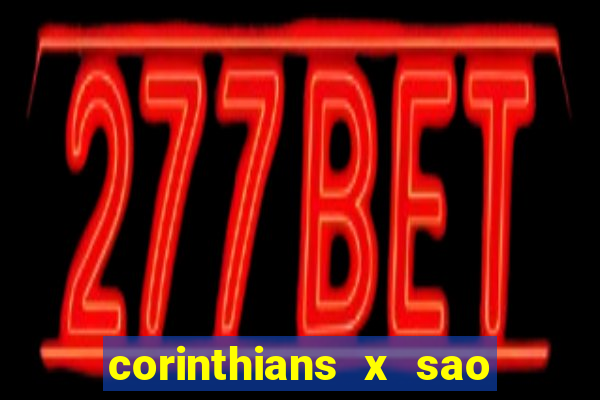 277BET

corinthians x sao